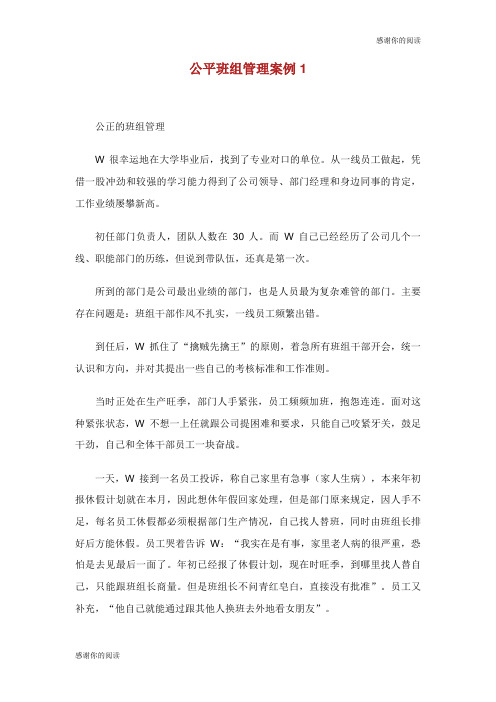 感谢你的阅读

公平班组管理案例 1

公正的班组管理

W 很幸运地在大学毕业后，找到了专业对口的单位。从一线员工做起，凭借一股冲劲和较强的学习能力得到了公司领导、部门经理和身边同事的肯定，工作业绩屡攀新高。

初任部门负责人，团队人数在 30 人。而 W 自己已经经历了公司几个一线、职能部门的历练，但说到带队伍，还真是第一次。

所到的部门是公司最出业绩的部门，也是人员最为复杂难管的部门。主要存在问题是：班组干部作风不扎实，一线员工频繁出错。

到任后，W 抓住了“擒贼先擒王”的原则，着急所有班组干部开会，统一认识和方向，并对其提出一些自己的考核标准和工作准则。

当时正处在生产旺季，部门人手紧张，员工频频加班，抱怨连连。面对这种紧张状态，W 不想一上任就跟公司提困难和要求，只能自己咬紧牙关，鼓足干劲，自己和全体干部员工一块奋战。

一天，W 接到一名员工投诉，称自己家里有急事（家人生病），本来年初报休假计划就在本月，因此想休年假回家处理，但是部门原来规定，因人手不足，每名员工休假都必须根据部门生产情况，自己找人替班，同时由班组长排好后方能休假。员工哭着告诉 W：“我实在是有事，家里老人病的很严重，恐怕是去见最后一面了。年初已经报了休假计划，现在时旺季，到哪里找人替自己，只能跟班组长商量。但是班组长不问青红皂白，直接没有批准”。员工又补充，“他自己就能通过跟其他人换班去外地看女朋友”。

感谢你的阅读